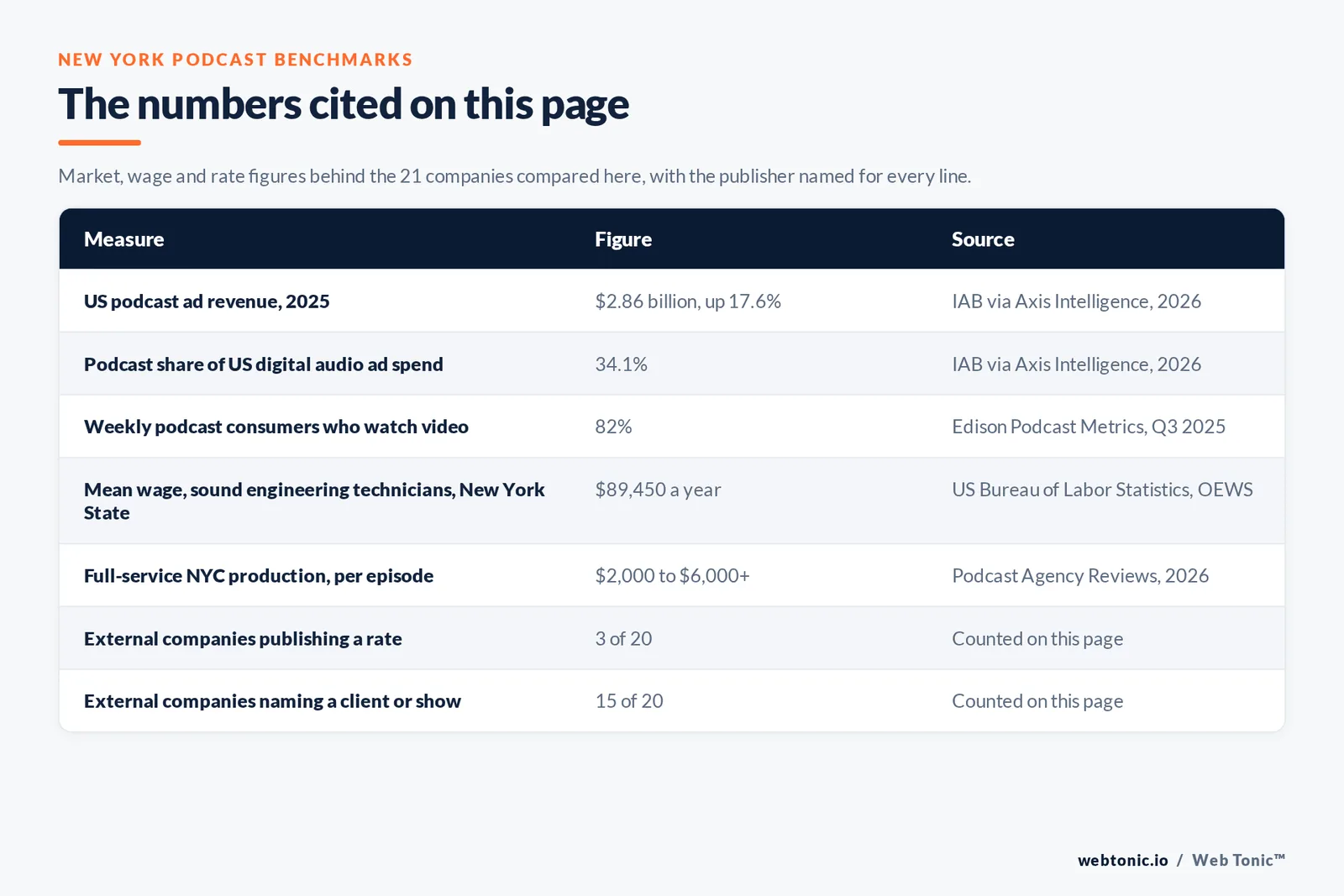 NEW YORK PODCAST BENCHMARKS

The numbers cited on this page

Market, wage and rate figures behind the 21 companies compared here, with the publisher named for every line.

| Measure | Figure | Source |
|---|---|---|
| US podcast ad revenue, 2025 | \$2.86 billion, up 17.6% | IAB via Axis Intelligence, 2026 |
| Podcast share of US digital audio ad spend | 34.1% | IAB via Axis Intelligence, 2026 |
| Weekly podcast consumers who watch video | 82% | Edison Podcast Metrics, Q3 2025 |
| Mean wage, sound engineering technicians, New York State | \$89,450 a year | US Bureau of Labor Statistics, OEWS |
| Full-service NYC production, per episode | \$2,000 to \$6,000+ | Podcast Agency Reviews, 2026 |
| External companies publishing a rate | 3 of 20 | Counted on this page |
| External companies naming a client or show | 15 of 20 | Counted on this page |

webtonic.io / Web Tonic™